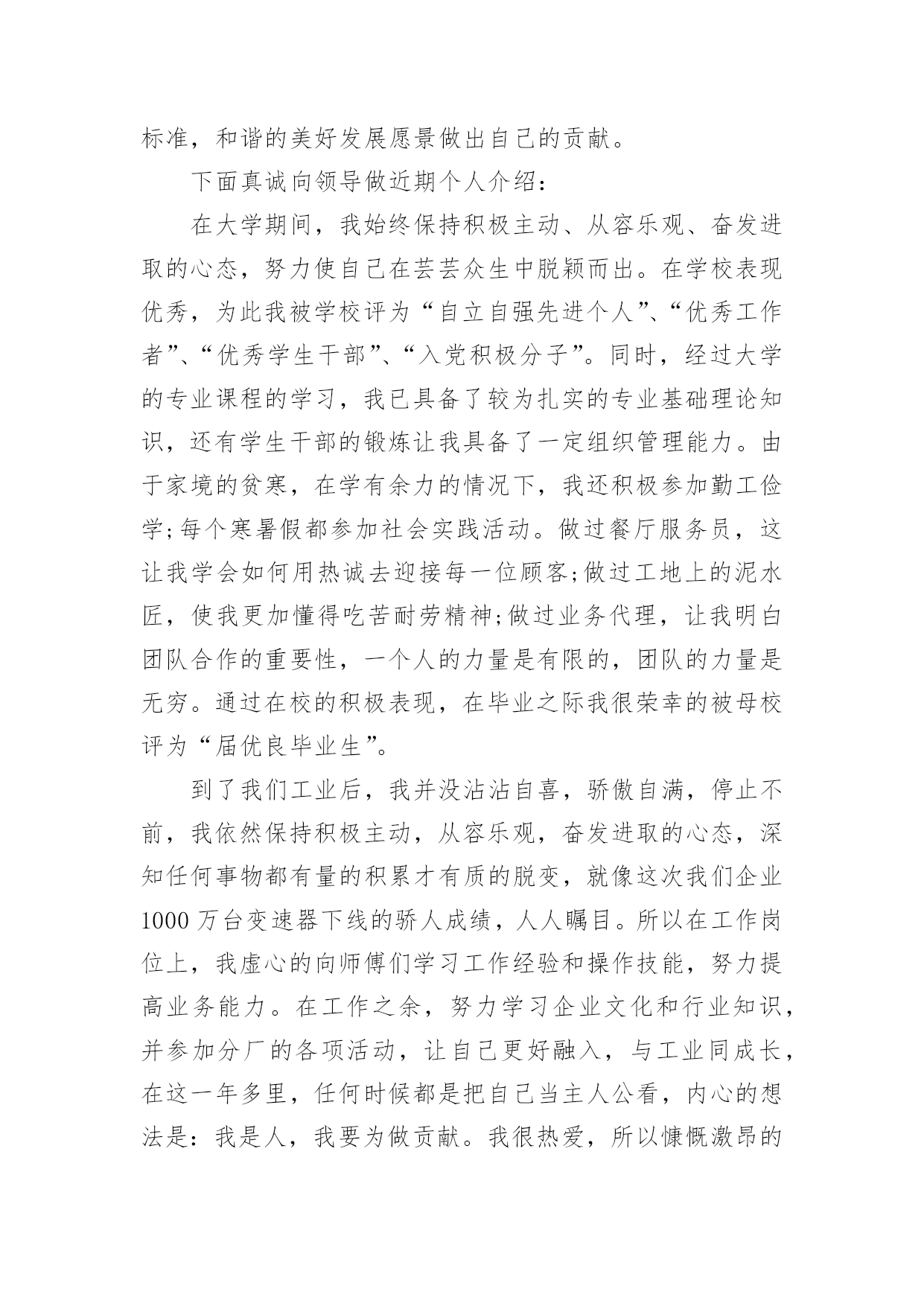 标准，和谐的美好发展愿景做出自己的贡献。

下面真诚向领导做近期个人介绍：

在大学期间，我始终保持积极主动、从容乐观、奋发进取的心态，努力使自己在芸芸众生中脱颖而出。在学校表现优秀，为此我被学校评为“自立自强先进个人”、“优秀工作者”、“优秀学生干部”、“入党积极分子”。同时，经过大学的专业课程的学习，我已具备了较为扎实的专业基础理论知识，还有学生干部的锻炼让我具备了一定组织管理能力。由于家境的贫寒，在学有余力的情况下，我还积极参加勤工俭学;每个寒暑假都参加社会实践活动。做过餐厅服务员，这让我学会如何用热诚去迎接每一位顾客;做过工地上的泥水匠，使我更加懂得吃苦耐劳精神;做过业务代理，让我明白团队合作的重要性，一个人的力量是有限的，团队的力量是无穷。通过在校的积极表现，在毕业之际我很荣幸的被母校评为“届优良毕业生”。

到了我们工业后，我并没沾沾自喜，骄傲自满，停止不前，我依然保持积极主动，从容乐观，奋发进取的心态，深知任何事物都有量的积累才有质的脱变，就像这次我们企业1000万台变速器下线的骄人成绩，人人瞩目。所以在工作岗位上，我虚心的向师傅们学习工作经验和操作技能，努力提高业务能力。在工作之余，努力学习企业文化和行业知识，并参加分厂的各项活动，让自己更好融入，与工业同成长，在这一年多里，任何时候都是把自己当主人公看，内心的想法是：我是人，我要为做贡献。我很热爱，所以慷慨激昂的